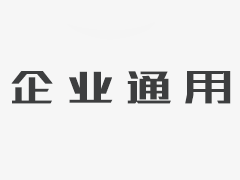 企业通用